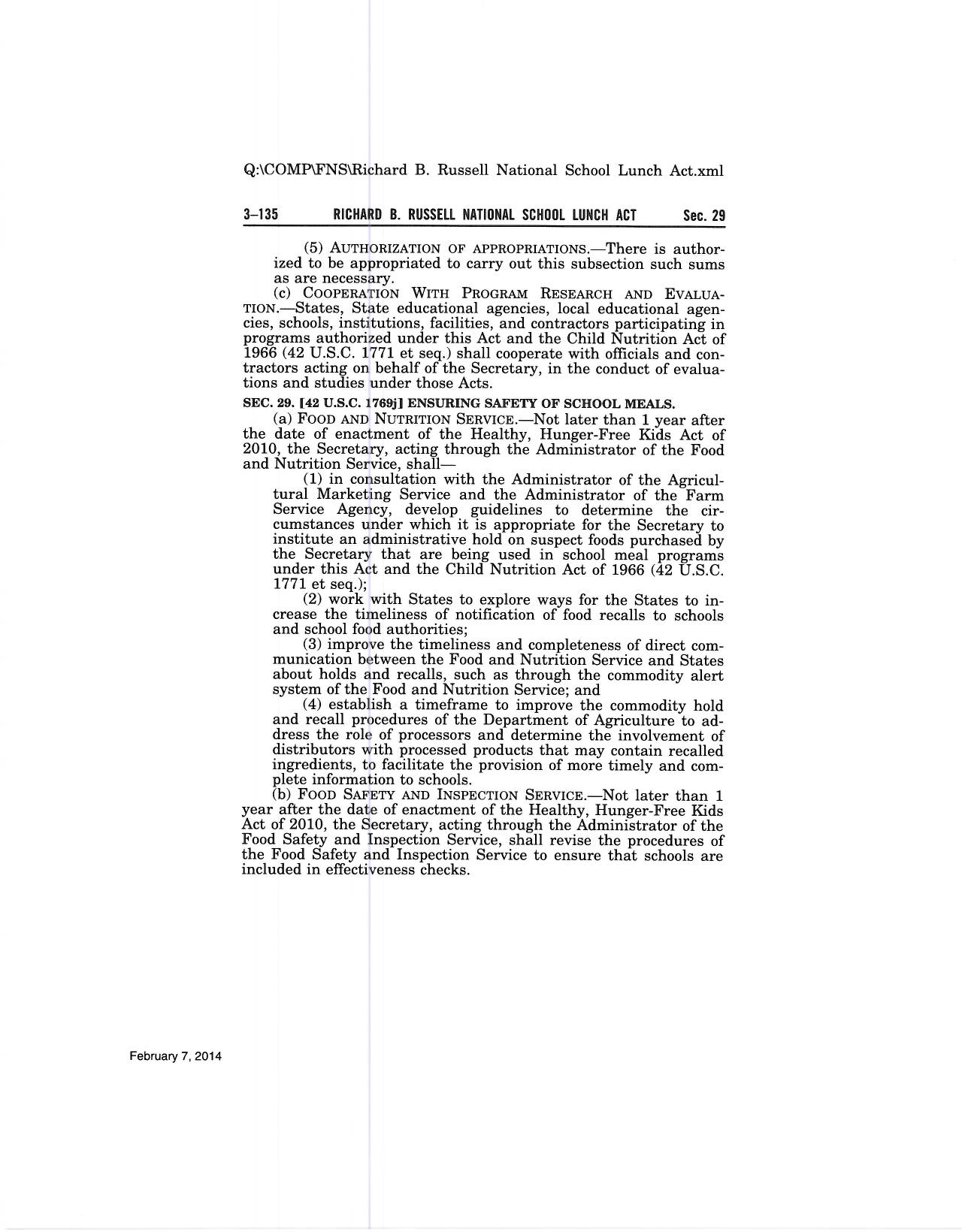 Q:\COMP\FNS\Richard B. Russell National School Lunch Act.xml

3–135 RICHARD B. RUSSELL NATIONAL SCHOOL LUNCH ACT Sec. 29

(5) AUTHORIZATION OF APPROPRIATIONS.—There is authorized to be appropriated to carry out this subsection such sums as are necessary.

(c) COOPERATION WITH PROGRAM RESEARCH AND EVALUATION.—States, State educational agencies, local educational agencies, schools, institutions, facilities, and contractors participating in programs authorized under this Act and the Child Nutrition Act of 1966 (42 U.S.C. 1771 et seq.) shall cooperate with officials and contractors acting on behalf of the Secretary, in the conduct of evaluations and studies under those Acts.

SEC. 29. [42 U.S.C. 1769j] ENSURING SAFETY OF SCHOOL MEALS.

(a) FOOD AND NUTRITION SERVICE.—Not later than 1 year after the date of enactment of the Healthy, Hunger-Free Kids Act of 2010, the Secretary, acting through the Administrator of the Food and Nutrition Service, shall—

(1) in consultation with the Administrator of the Agricultural Marketing Service and the Administrator of the Farm Service Agency, develop guidelines to determine the circumstances under which it is appropriate for the Secretary to institute an administrative hold on suspect foods purchased by the Secretary that are being used in school meal programs under this Act and the Child Nutrition Act of 1966 (42 U.S.C. 1771 et seq.);

(2) work with States to explore ways for the States to increase the timeliness of notification of food recalls to schools and school food authorities;

(3) improve the timeliness and completeness of direct communication between the Food and Nutrition Service and States about holds and recalls, such as through the commodity alert system of the Food and Nutrition Service; and

(4) establish a timeframe to improve the commodity hold and recall procedures of the Department of Agriculture to address the role of processors and determine the involvement of distributors with processed products that may contain recalled ingredients, to facilitate the provision of more timely and complete information to schools.

(b) FOOD SAFETY AND INSPECTION SERVICE.—Not later than 1 year after the date of enactment of the Healthy, Hunger-Free Kids Act of 2010, the Secretary, acting through the Administrator of the Food Safety and Inspection Service, shall revise the procedures of the Food Safety and Inspection Service to ensure that schools are included in effectiveness checks.

February 7, 2014